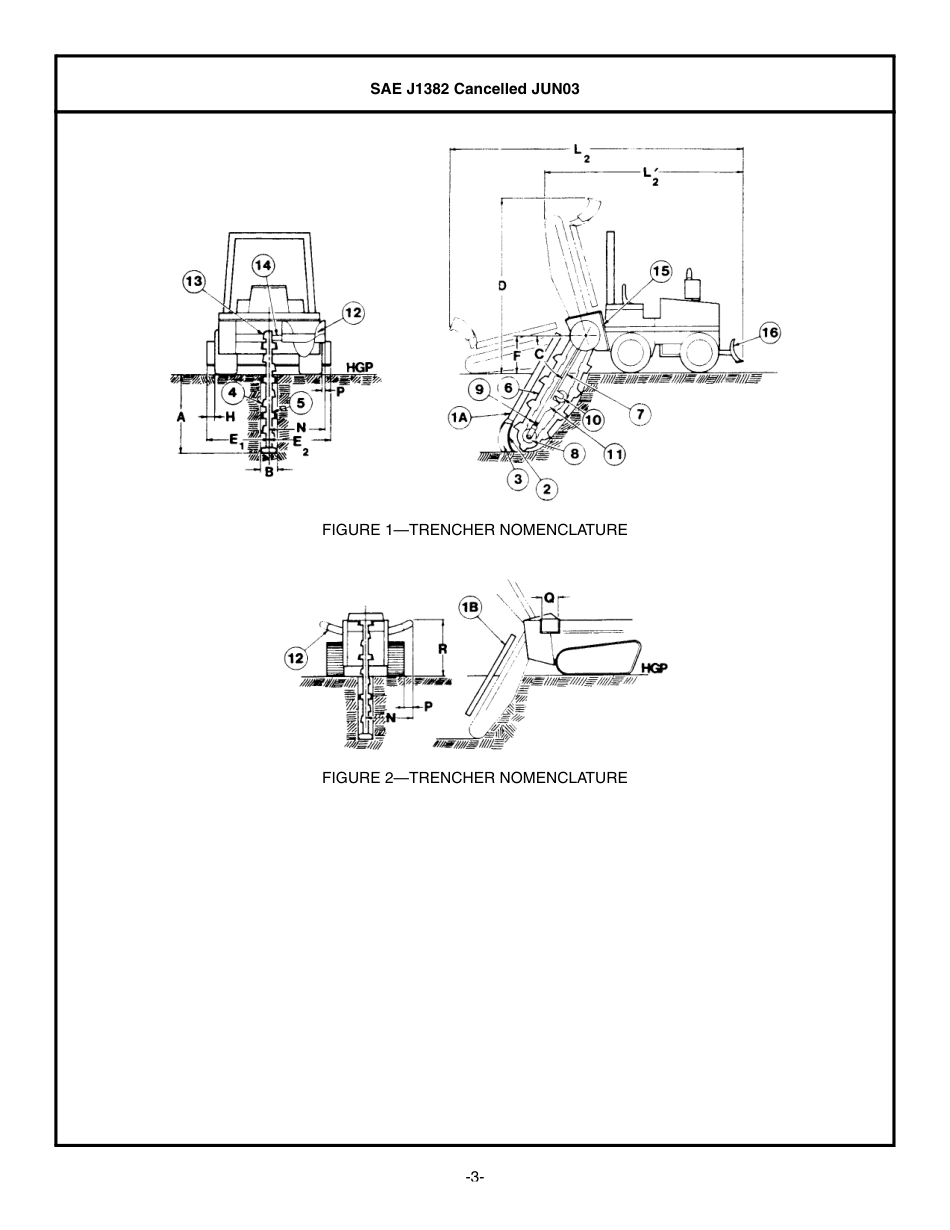 SAE J1382 Cancelled JUN03

13
14
12
HGP
4
5
P
A
H
N
$E_1$
$E_2$
B

$L_2$
$L_2'$
D
15
16
F
C
9
6
7
1A
10
8
11
3
2

FIGURE 1—TRENCHER NOMENCLATURE

12
R
N
P
1B
Q
HGP

FIGURE 2—TRENCHER NOMENCLATURE

-3-